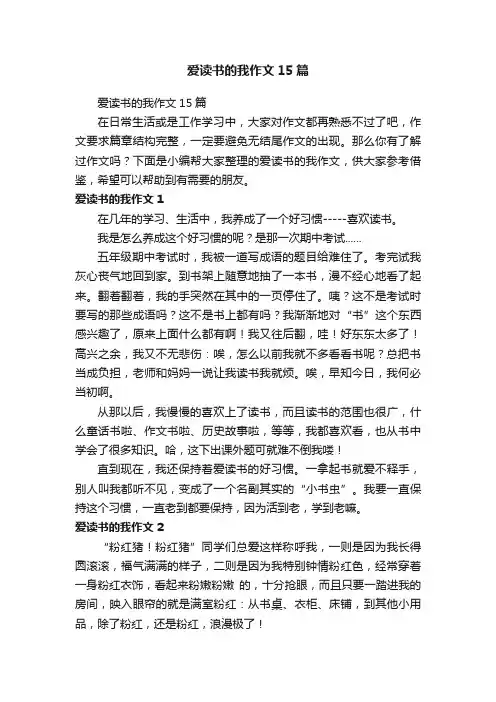 爱读书的我作文 15 篇

爱读书的我作文 15 篇

在日常生活或是工作学习中，大家对作文都再熟悉不过了吧，作文要求篇章结构完整，一定要避免无结尾作文的出现。那么你有了解过作文吗？下面是小编帮大家整理的爱读书的我作文，供大家参考借鉴，希望可以帮助到有需要的朋友。

爱读书的我作文 1

在几年的学习、生活中，我养成了一个好习惯-----喜欢读书。

我是怎么养成这个好习惯的呢？是那一次期中考试……

五年级期中考试时，我被一道写成语的题目给难住了。考完试我灰心丧气地回到家。到书架上随意地抽了一本书，漫不经心地看了起来。翻着翻着，我的手突然在其中的一页停住了。咦？这不是考试时要写的那些成语吗？这不是书上都有吗？我渐渐地对“书”这个东西感兴趣了，原来上面什么都有啊！我又往后翻，哇！好东东太多了！高兴之余，我又不无悲伤：唉，怎么以前我就不多看看书呢？总把书当成负担，老师和妈妈一说让我读书我就烦。唉，早知今日，我何必当初啊。

从那以后，我慢慢的喜欢上了读书，而且读书的范围也很广，什么童话书啦、作文书啦、历史故事啦，等等，我都喜欢看，也从书中学会了很多知识。哈，这下出课外题可就难不倒我喽！

直到现在，我还保持着爱读书的好习惯。一拿起书就爱不释手，别人叫我都听不见，变成了一个名副其实的“小书虫”。我要一直保持这个习惯，一直老到都要保持，因为活到老，学到老嘛。

爱读书的我作文 2

“粉红猪！粉红猪”同学们总爱这样称呼我，一则是因为我长得圆滚滚，福气满满的样子，二则是因为我特别钟情粉红色，经常穿着一身粉红衣饰，看起来粉嫩粉嫩 的，十分抢眼，而且只要一踏进我的房间，映入眼帘的就是满室粉红：从书桌、衣柜、床铺，到其他小用品，除了粉红，还是粉红，浪漫极了！